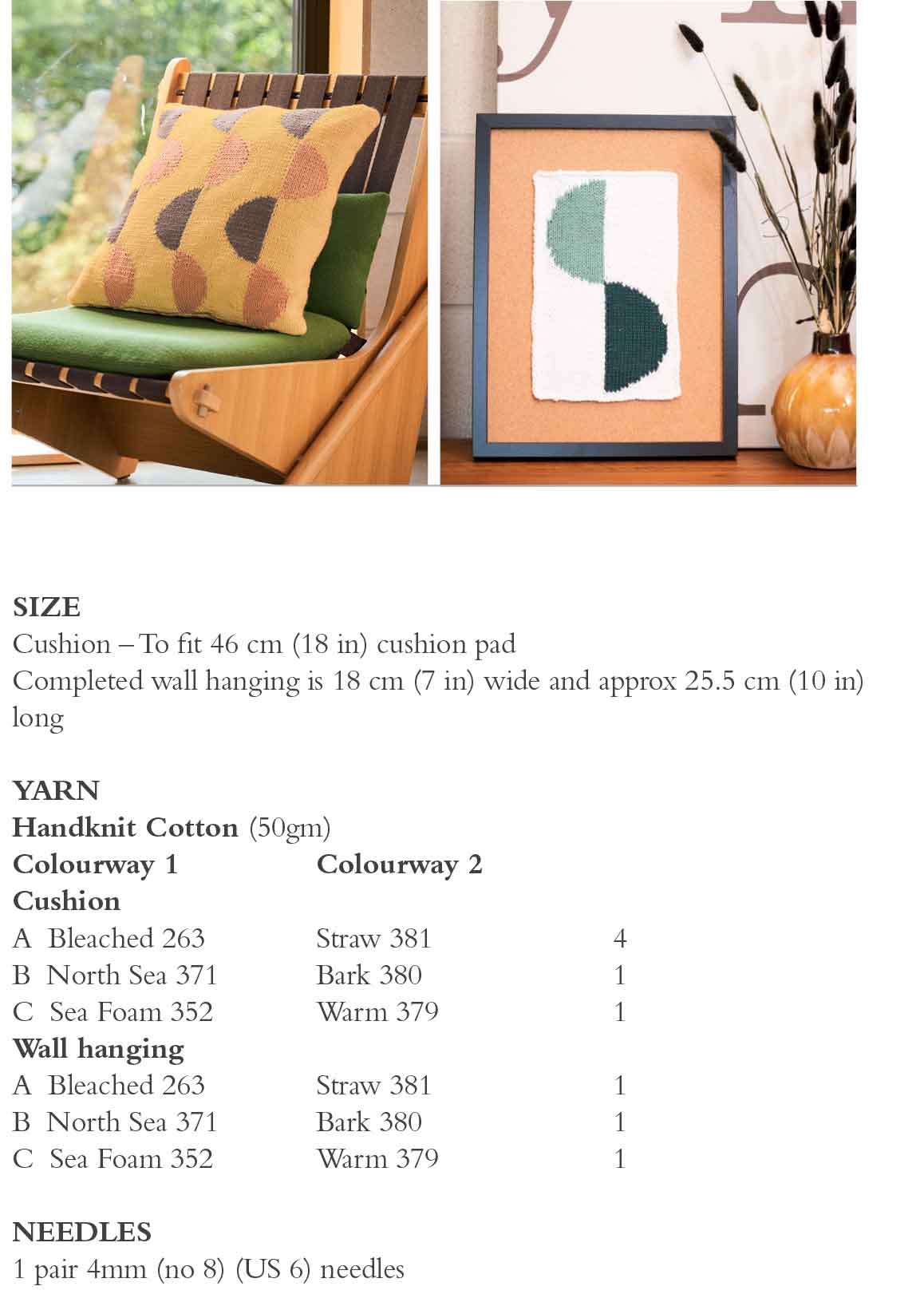 SIZE
Cushion – To fit 46 cm (18 in) cushion pad
Completed wall hanging is 18 cm (7 in) wide and approx 25.5 cm (10 in) long

YARN
Handknit Cotton (50gm)

| Colourway 1 | Colourway 2 | |
|---|---|---|
| Cushion | | |
| A Bleached 263 | Straw 381 | 4 |
| B North Sea 371 | Bark 380 | 1 |
| C Sea Foam 352 | Warm 379 | 1 |
| Wall hanging | | |
| A Bleached 263 | Straw 381 | 1 |
| B North Sea 371 | Bark 380 | 1 |
| C Sea Foam 352 | Warm 379 | 1 |

NEEDLES
1 pair 4mm (no 8) (US 6) needles